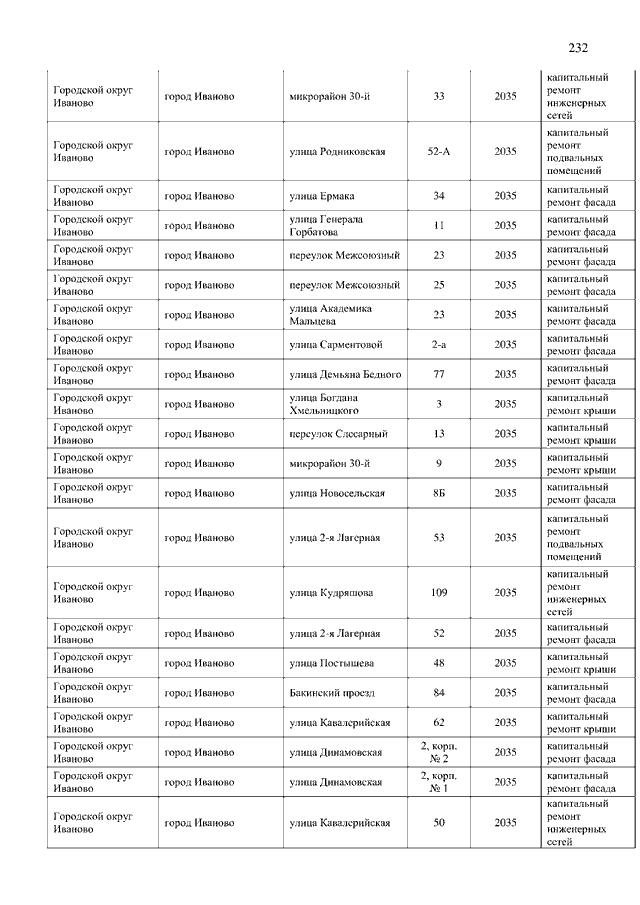 232

| | | | | | |
|---|---|---|---|---|---|
| Городской округ Иваново | город Иваново | микрорайон 30-й | 33 | 2035 | капитальный ремонт инженерных сетей |
| Городской округ Иваново | город Иваново | улица Родниковская | 52-А | 2035 | капитальный ремонт подвальных помещений |
| Городской округ Иваново | город Иваново | улица Ермака | 34 | 2035 | капитальный ремонт фасада |
| Городской округ Иваново | город Иваново | улица Генерала Горбатова | 11 | 2035 | капитальный ремонт фасада |
| Городской округ Иваново | город Иваново | переулок Межсоюзный | 23 | 2035 | капитальный ремонт фасада |
| Городской округ Иваново | город Иваново | переулок Межсоюзный | 25 | 2035 | капитальный ремонт фасада |
| Городской округ Иваново | город Иваново | улица Академика Мальцева | 23 | 2035 | капитальный ремонт фасада |
| Городской округ Иваново | город Иваново | улица Сарментовой | 2-а | 2035 | капитальный ремонт фасада |
| Городской округ Иваново | город Иваново | улица Демьяна Бедного | 77 | 2035 | капитальный ремонт фасада |
| Городской округ Иваново | город Иваново | улица Богдана Хмельницкого | 3 | 2035 | капитальный ремонт крыши |
| Городской округ Иваново | город Иваново | переулок Слесарный | 13 | 2035 | капитальный ремонт крыши |
| Городской округ Иваново | город Иваново | микрорайон 30-й | 9 | 2035 | капитальный ремонт крыши |
| Городской округ Иваново | город Иваново | улица Новосельская | 8Б | 2035 | капитальный ремонт фасада |
| Городской округ Иваново | город Иваново | улица 2-я Лагерная | 53 | 2035 | капитальный ремонт подвальных помещений |
| Городской округ Иваново | город Иваново | улица Кудряшова | 109 | 2035 | капитальный ремонт инженерных сетей |
| Городской округ Иваново | город Иваново | улица 2-я Лагерная | 52 | 2035 | капитальный ремонт фасада |
| Городской округ Иваново | город Иваново | улица Постышева | 48 | 2035 | капитальный ремонт крыши |
| Городской округ Иваново | город Иваново | Бакинский проезд | 84 | 2035 | капитальный ремонт фасада |
| Городской округ Иваново | город Иваново | улица Кавалерийская | 62 | 2035 | капитальный ремонт крыши |
| Городской округ Иваново | город Иваново | улица Динамовская | 2, корп. № 2 | 2035 | капитальный ремонт фасада |
| Городской округ Иваново | город Иваново | улица Динамовская | 2, корп. № 1 | 2035 | капитальный ремонт фасада |
| Городской округ Иваново | город Иваново | улица Кавалерийская | 50 | 2035 | капитальный ремонт инженерных сетей |